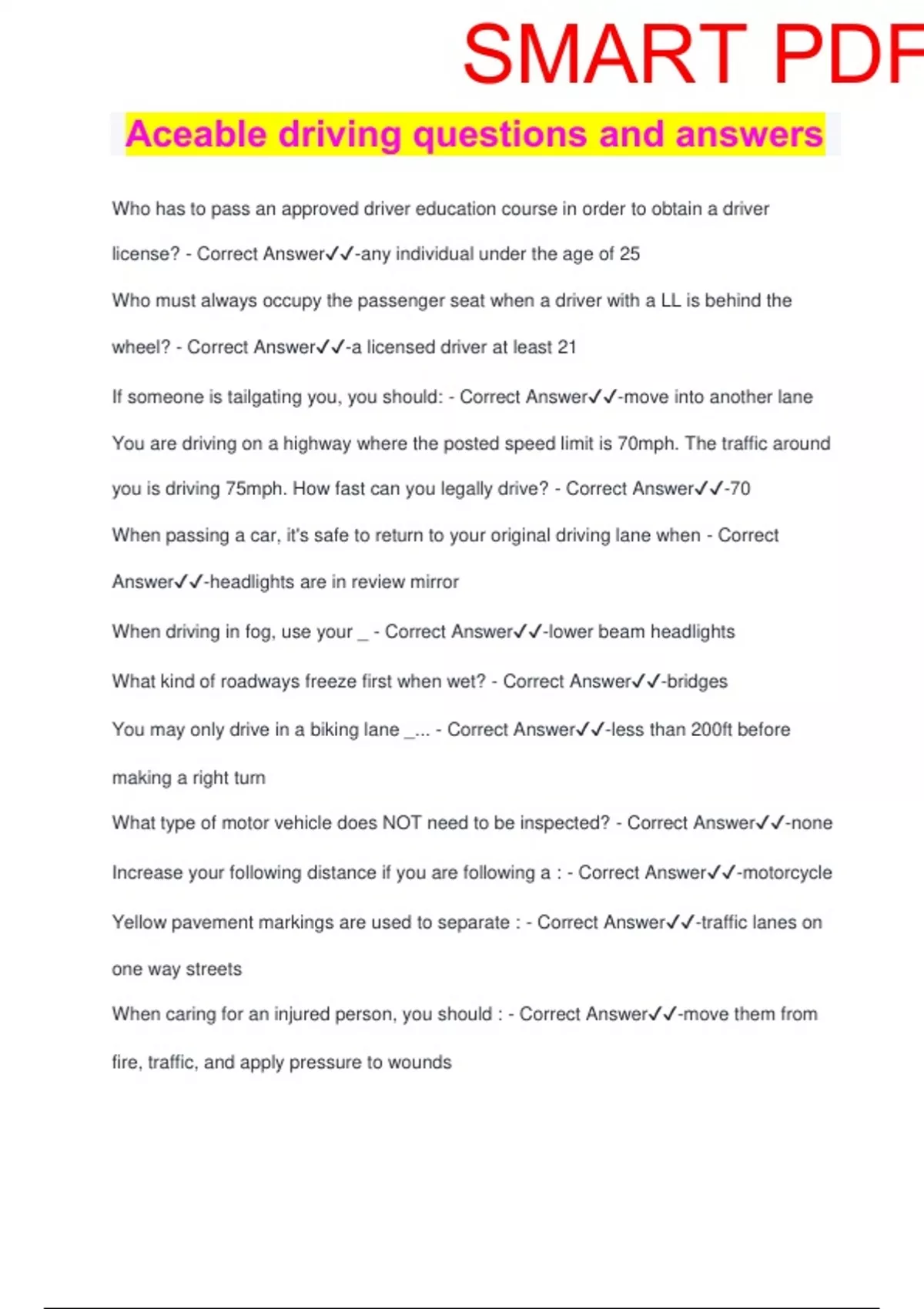 SMART PDF

Aceable driving questions and answers

Who has to pass an approved driver education course in order to obtain a driver license? - Correct Answer✓✓-any individual under the age of 25

Who must always occupy the passenger seat when a driver with a LL is behind the wheel? - Correct Answer✓✓-a licensed driver at least 21

If someone is tailgating you, you should: - Correct Answer✓✓-move into another lane

You are driving on a highway where the posted speed limit is 70mph. The traffic around you is driving 75mph. How fast can you legally drive? - Correct Answer✓✓-70

When passing a car, it's safe to return to your original driving lane when - Correct Answer✓✓-headlights are in review mirror

When driving in fog, use your _ - Correct Answer✓✓-lower beam headlights

What kind of roadways freeze first when wet? - Correct Answer✓✓-bridges

You may only drive in a biking lane _... - Correct Answer✓✓-less than 200ft before making a right turn

What type of motor vehicle does NOT need to be inspected? - Correct Answer✓✓-none

Increase your following distance if you are following a : - Correct Answer✓✓-motorcycle

Yellow pavement markings are used to separate : - Correct Answer✓✓-traffic lanes on one way streets

When caring for an injured person, you should : - Correct Answer✓✓-move them from fire, traffic, and apply pressure to wounds